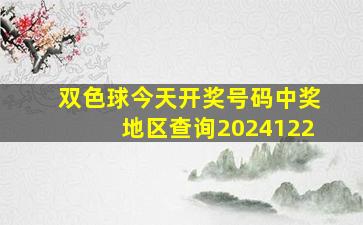 双色球今天开奖号码中奖地区查询2024122